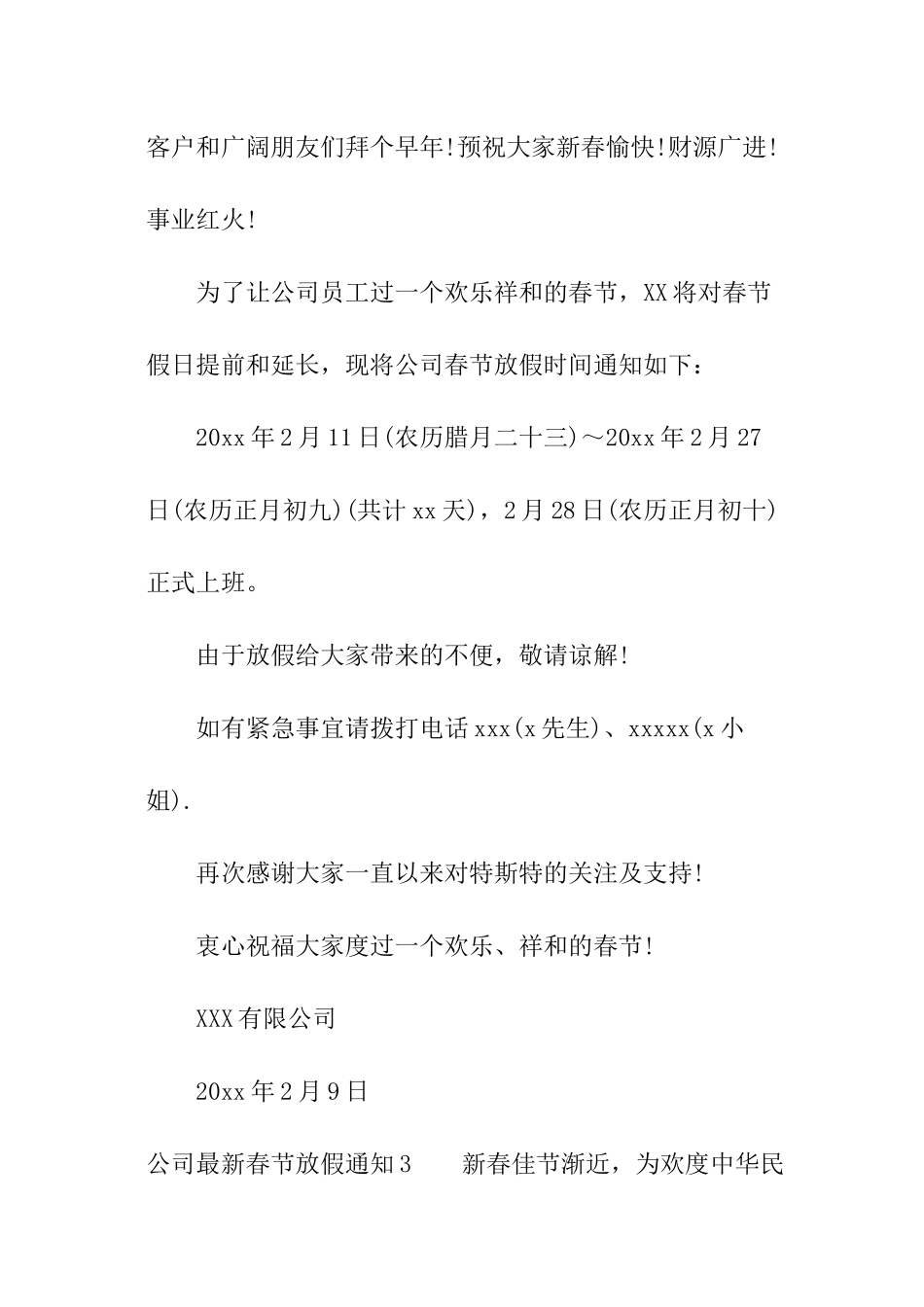 客户和广阔朋友们拜个早年!预祝大家新春愉快!财源广进!事业红火!

为了让公司员工过一个欢乐祥和的春节，XX将对春节假日提前和延长，现将公司春节放假时间通知如下：

20xx年2月11日(农历腊月二十三)～20xx年2月27日(农历正月初九)(共计xx天)，2月28日(农历正月初十)正式上班。

由于放假给大家带来的不便，敬请谅解!

如有紧急事宜请拨打电话xxx(x先生)、xxxxx(x小姐).

再次感谢大家一直以来对特斯特的关注及支持!

衷心祝福大家度过一个欢乐、祥和的春节!

XXX有限公司

20xx年2月9日

公司最新春节放假通知3　　新春佳节渐近，为欢度中华民